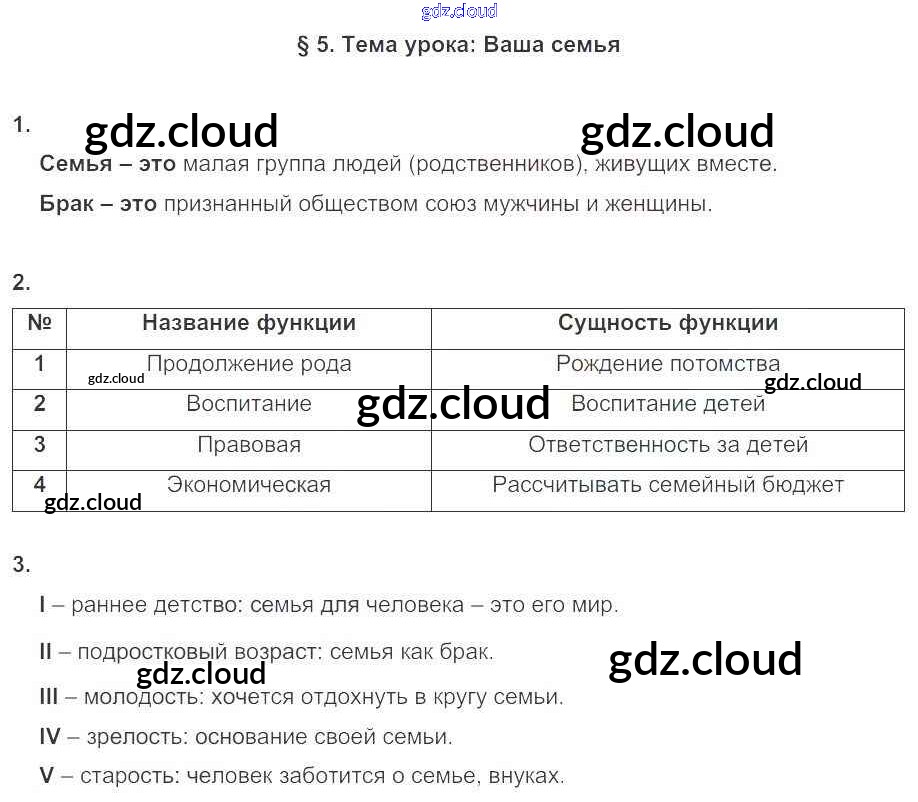 § 5. Тема урока: Ваша семья

1.

Семья – это малая группа людей (родственников), живущих вместе.

Брак – это признанный обществом союз мужчины и женщины.

2.

| № | Название функции | Сущность функции |
|---|---|---|
| 1 | Продолжение рода | Рождение потомства |
| 2 | Воспитание | Воспитание детей |
| 3 | Правовая | Ответственность за детей |
| 4 | Экономическая | Рассчитывать семейный бюджет |

3.

I – раннее детство: семья для человека – это его мир.

II – подростковый возраст: семья как брак.

III – молодость: хочется отдохнуть в кругу семьи.

IV – зрелость: основание своей семьи.

V – старость: человек заботится о семье, внуках.

gdz.cloud